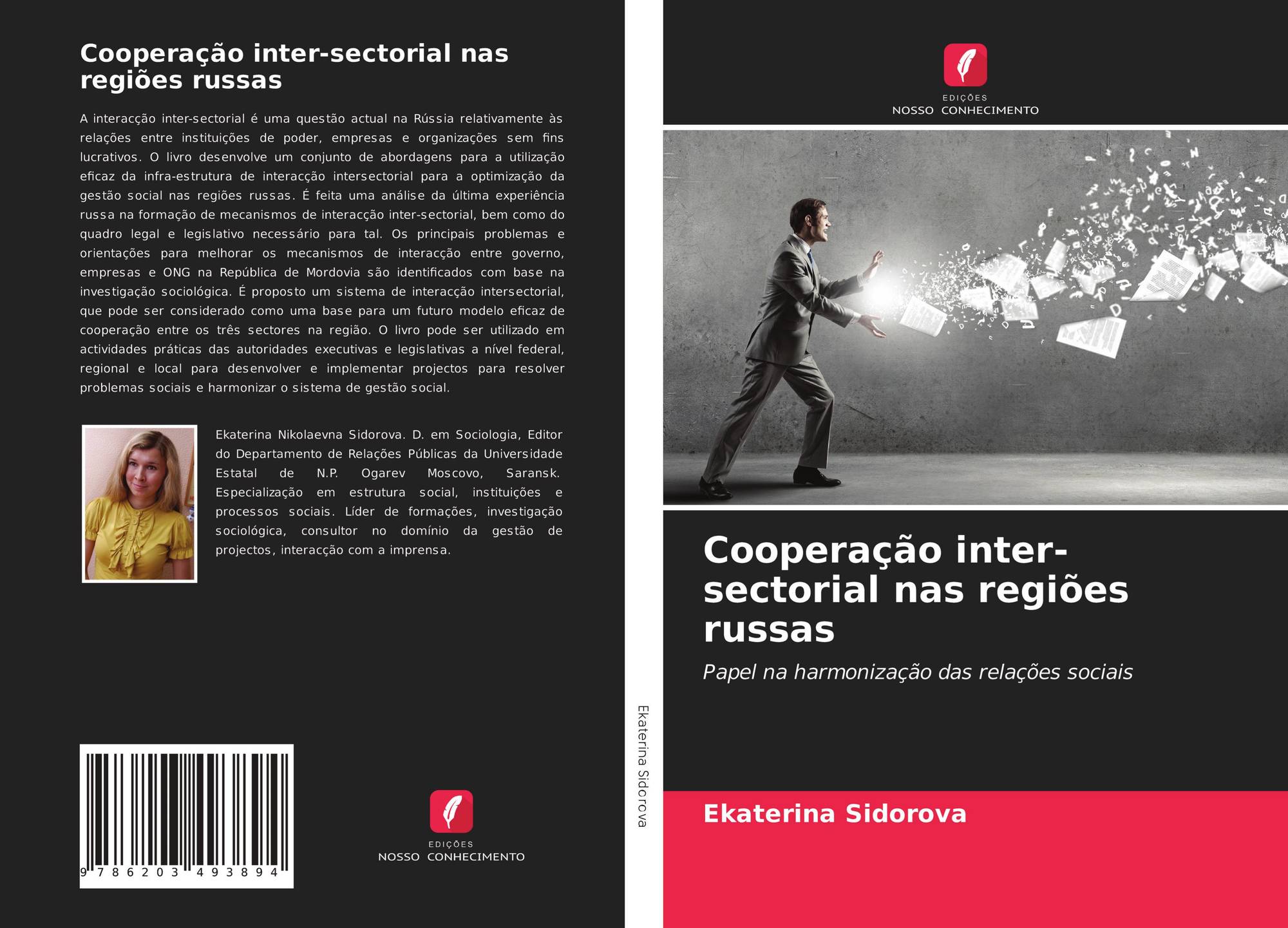 Cooperação inter-sectorial nas regiões russas

A interacção inter-sectorial é uma questão actual na Rússia relativamente às relações entre instituições de poder, empresas e organizações sem fins lucrativos. O livro desenvolve um conjunto de abordagens para a utilização eficaz da infra-estrutura de interacção intersectorial para a optimização da gestão social nas regiões russas. É feita uma análise da última experiência russa na formação de mecanismos de interacção inter-sectorial, bem como do quadro legal e legislativo necessário para tal. Os principais problemas e orientações para melhorar os mecanismos de interacção entre governo, empresas e ONG na República de Mordovia são identificados com base na investigação sociológica. É proposto um sistema de interacção intersectorial, que pode ser considerado como uma base para um futuro modelo eficaz de cooperação entre os três sectores na região. O livro pode ser utilizado em actividades práticas das autoridades executivas e legislativas a nível federal, regional e local para desenvolver e implementar projectos para resolver problemas sociais e harmonizar o sistema de gestão social.

Ekaterina Nikolaevna Sidorova. D. em Sociologia, Editor do Departamento de Relações Públicas da Universidade Estatal de N.P. Ogarev Moscovo, Saransk. Especialização em estrutura social, instituições e processos sociais. Líder de formações, investigação sociológica, consultor no domínio da gestão de projectos, interacção com a imprensa.

9 786203 493894

EDIÇÕES
NOSSO CONHECIMENTO

Ekaterina Sidorova

EDIÇÕES
NOSSO CONHECIMENTO

Cooperação inter-sectorial nas regiões russas

Papel na harmonização das relações sociais

Ekaterina Sidorova